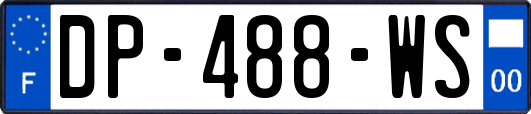 F
DP-488-WS
00